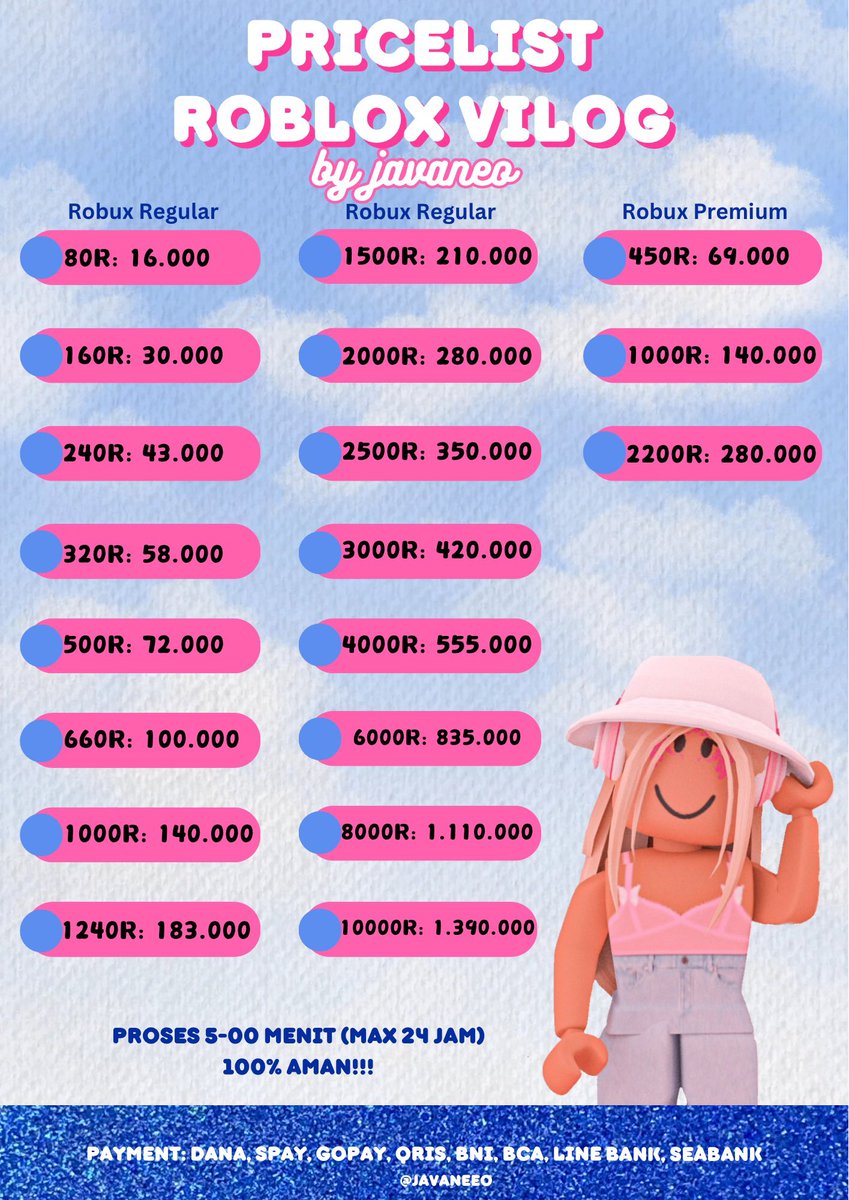 PRICELIST
ROBLOX VILOG
by javaneo

Robux Regular
80R: 16.000
160R: 30.000
240R: 43.000
320R: 58.000
500R: 72.000
660R: 100.000
1000R: 140.000
1240R: 183.000

Robux Regular
1500R: 210.000
2000R: 280.000
2500R: 350.000
3000R: 420.000
4000R: 555.000
6000R: 835.000
8000R: 1.110.000
10000R: 1.390.000

Robux Premium
450R: 69.000
1000R: 140.000
2200R: 280.000

PROSES 5-00 MENIT (MAX 24 JAM)
100% AMAN!!!

PAYMENT: DANA, SPAY, GOPAY, QRIS, BNI, BCA, LINE BANK, SEABANK
@JAVANEEO